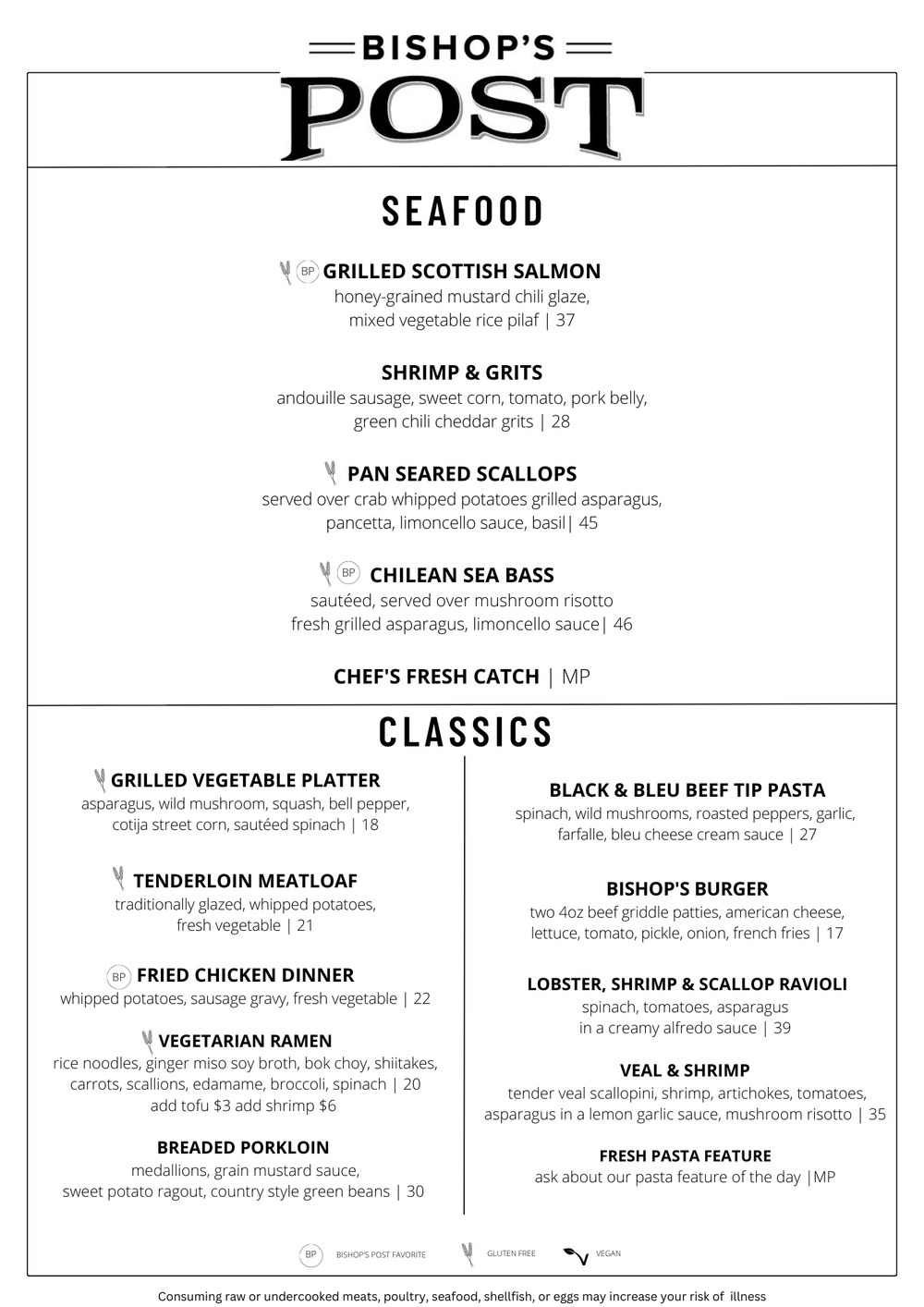 BISHOP'S
POST

SEAFOOD

BP GRILLED SCOTTISH SALMON
honey-grained mustard chili glaze, mixed vegetable rice pilaf | 37

SHRIMP & GRITS
andouille sausage, sweet corn, tomato, pork belly, green chili cheddar grits | 28

PAN SEARED SCALLOPS
served over crab whipped potatoes grilled asparagus, pancetta, limoncello sauce, basil| 45

BP CHILEAN SEA BASS
sautéed, served over mushroom risotto fresh grilled asparagus, limoncello sauce| 46

CHEF'S FRESH CATCH | MP

CLASSICS

GRILLED VEGETABLE PLATTER
asparagus, wild mushroom, squash, bell pepper, cotija street corn, sautéed spinach | 18

TENDERLOIN MEATLOAF
traditionally glazed, whipped potatoes, fresh vegetable | 21

BP FRIED CHICKEN DINNER
whipped potatoes, sausage gravy, fresh vegetable | 22

VEGETARIAN RAMEN
rice noodles, ginger miso soy broth, bok choy, shiitakes, carrots, scallions, edamame, broccoli, spinach | 20
add tofu $3 add shrimp $6

BREADED PORKLOIN
medallions, grain mustard sauce, sweet potato ragout, country style green beans | 30

BLACK & BLEU BEEF TIP PASTA
spinach, wild mushrooms, roasted peppers, garlic, farfalle, bleu cheese cream sauce | 27

BISHOP'S BURGER
two 4oz beef griddle patties, american cheese, lettuce, tomato, pickle, onion, french fries | 17

LOBSTER, SHRIMP & SCALLOP RAVIOLI
spinach, tomatoes, asparagus in a creamy alfredo sauce | 39

VEAL & SHRIMP
tender veal scallopini, shrimp, artichokes, tomatoes, asparagus in a lemon garlic sauce, mushroom risotto | 35

FRESH PASTA FEATURE
ask about our pasta feature of the day |MP

BP BISHOP'S POST FAVORITE GLUTEN FREE VEGAN

Consuming raw or undercooked meats, poultry, seafood, shellfish, or eggs may increase your risk of illness